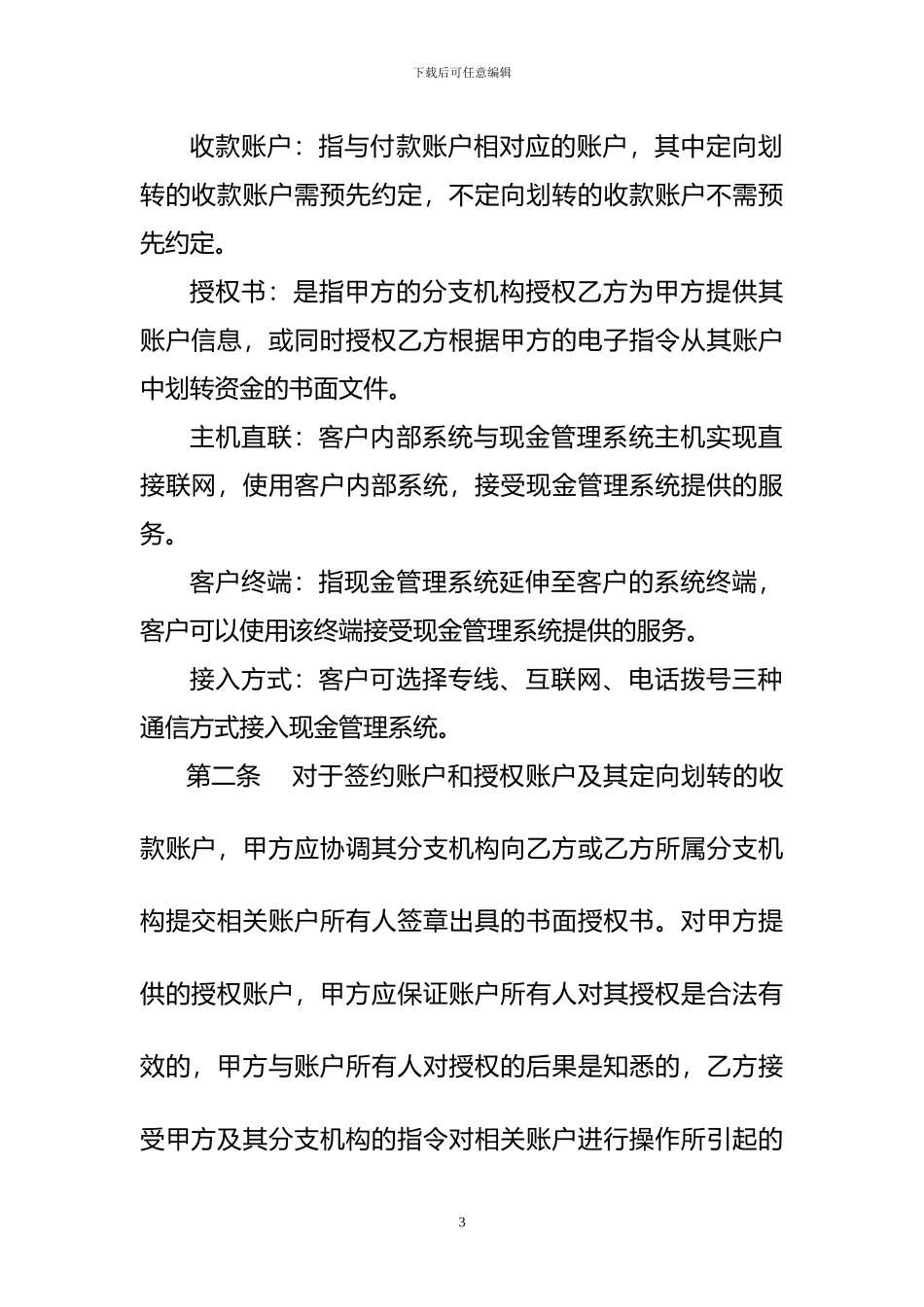 下载后可任意编辑

收款账户：指与付款账户相对应的账户，其中定向划转的收款账户需预先约定，不定向划转的收款账户不需预先约定。

授权书：是指甲方的分支机构授权乙方为甲方提供其账户信息，或同时授权乙方根据甲方的电子指令从其账户中划转资金的书面文件。

主机直联：客户内部系统与现金管理系统主机实现直接联网，使用客户内部系统，接受现金管理系统提供的服务。

客户终端：指现金管理系统延伸至客户的系统终端，客户可以使用该终端接受现金管理系统提供的服务。

接入方式：客户可选择专线、互联网、电话拨号三种通信方式接入现金管理系统。

第二条　对于签约账户和授权账户及其定向划转的收款账户，甲方应协调其分支机构向乙方或乙方所属分支机构提交相关账户所有人签章出具的书面授权书。对甲方提供的授权账户，甲方应保证账户所有人对其授权是合法有效的，甲方与账户所有人对授权的后果是知悉的，乙方接受甲方及其分支机构的指令对相关账户进行操作所引起的

3